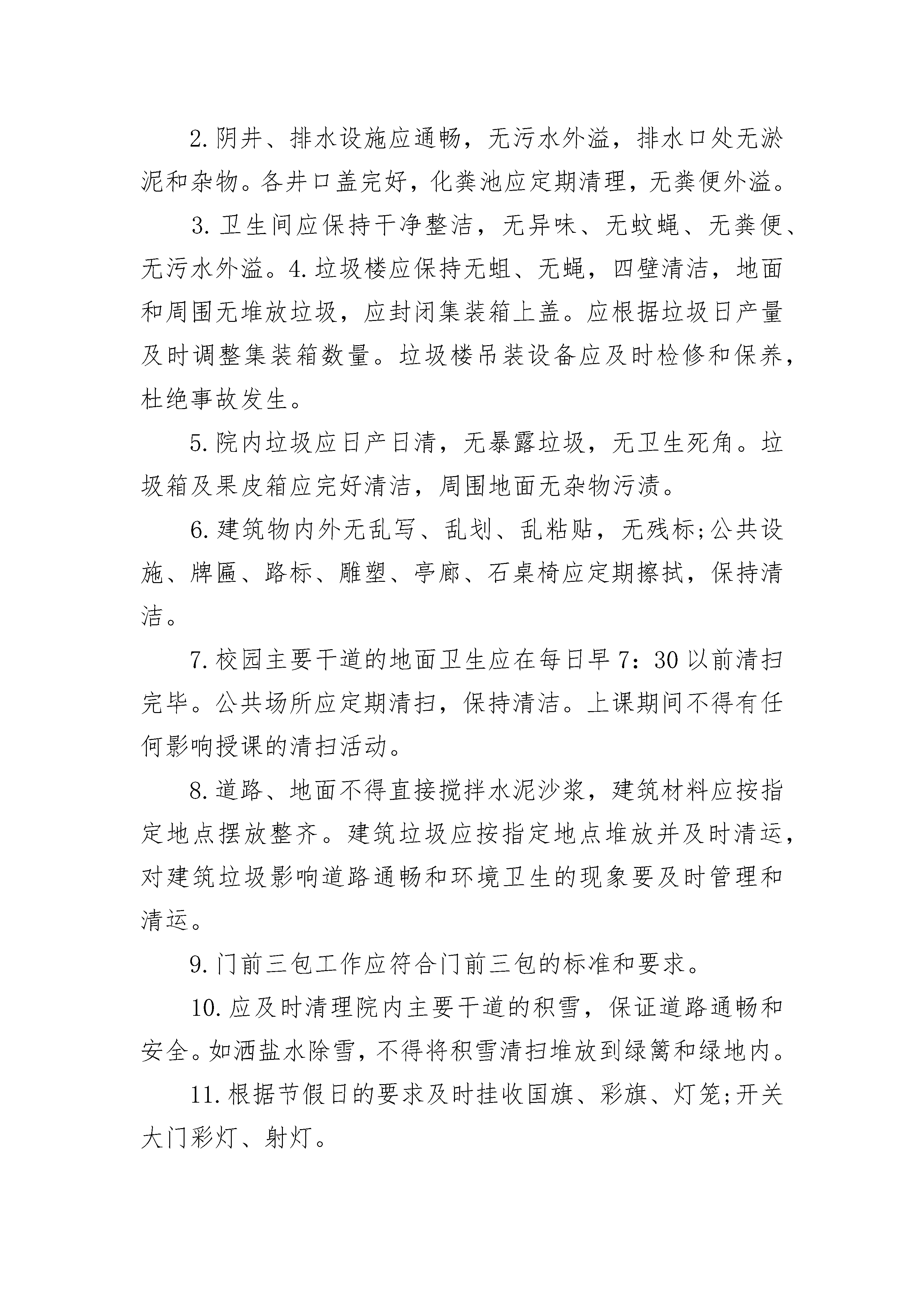 2.阴井、排水设施应通畅，无污水外溢，排水口处无淤泥和杂物。各井口盖完好，化粪池应定期清理，无粪便外溢。

3.卫生间应保持干净整洁，无异味、无蚊蝇、无粪便、无污水外溢。4.垃圾楼应保持无蛆、无蝇，四壁清洁，地面和周围无堆放垃圾，应封闭集装箱上盖。应根据垃圾日产量及时调整集装箱数量。垃圾楼吊装设备应及时检修和保养，杜绝事故发生。

5.院内垃圾应日产日清，无暴露垃圾，无卫生死角。垃圾箱及果皮箱应完好清洁，周围地面无杂物污渍。

6.建筑物内外无乱写、乱划、乱粘贴，无残标;公共设施、牌匾、路标、雕塑、亭廊、石桌椅应定期擦拭，保持清洁。

7.校园主要干道的地面卫生应在每日早7：30以前清扫完毕。公共场所应定期清扫，保持清洁。上课期间不得有任何影响授课的清扫活动。

8.道路、地面不得直接搅拌水泥沙浆，建筑材料应按指定地点摆放整齐。建筑垃圾应按指定地点堆放并及时清运，对建筑垃圾影响道路通畅和环境卫生的现象要及时管理和清运。

9.门前三包工作应符合门前三包的标准和要求。

10.应及时清理院内主要干道的积雪，保证道路通畅和安全。如洒盐水除雪，不得将积雪清扫堆放到绿篱和绿地内。

11.根据节假日的要求及时挂收国旗、彩旗、灯笼;开关大门彩灯、射灯。